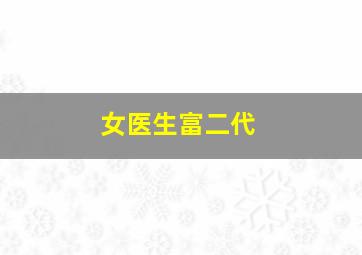 女医生富二代